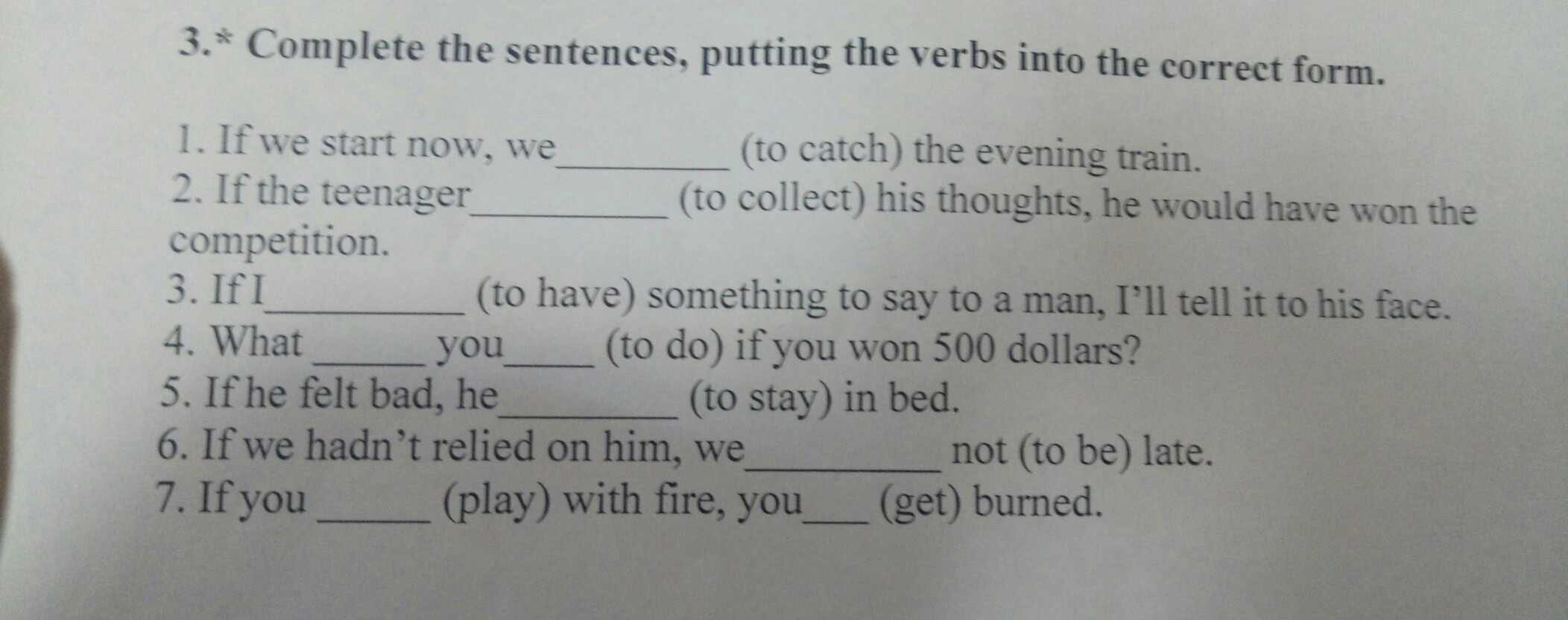 3.* Complete the sentences, putting the verbs into the correct form.

1. If we start now, we____ (to catch) the evening train.
2. If the teenager____ (to collect) his thoughts, he would have won the competition.
3. If I____ (to have) something to say to a man, I'll tell it to his face.
4. What ____ you____ (to do) if you won 500 dollars?
5. If he felt bad, he____ (to stay) in bed.
6. If we hadn't relied on him, we____ not (to be) late.
7. If you ____ (play) with fire, you____ (get) burned.